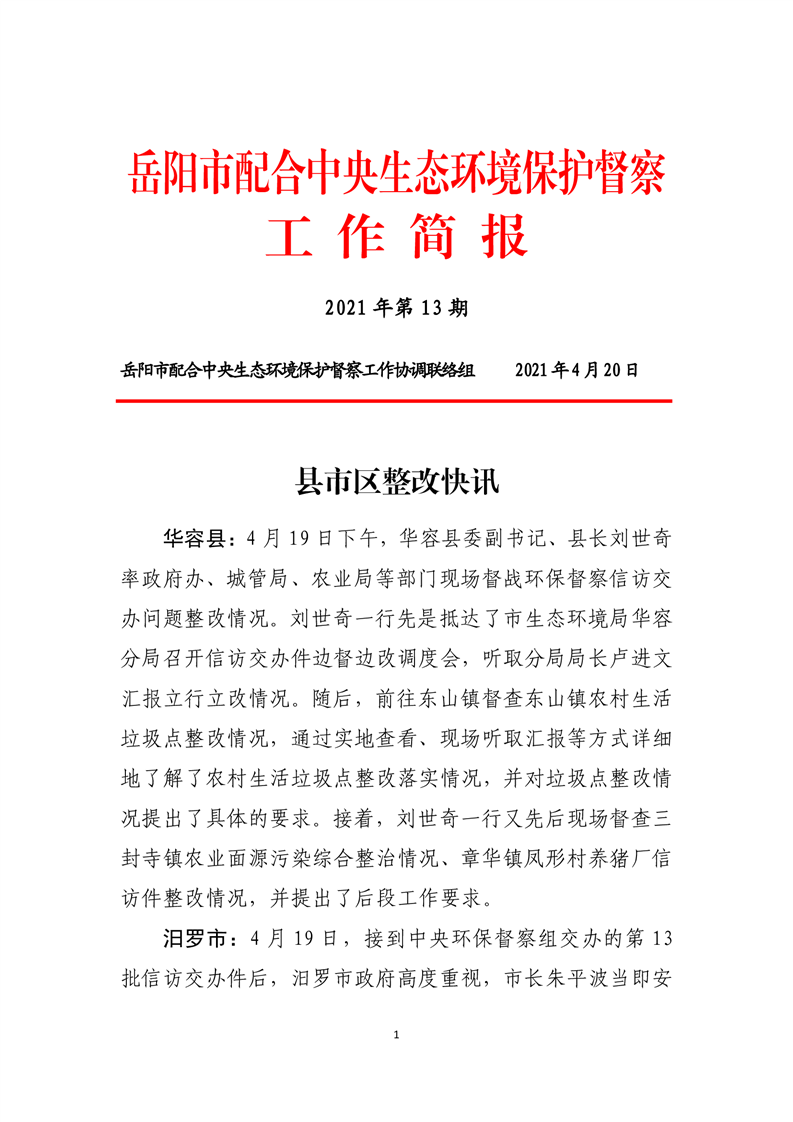 岳阳市配合中央生态环境保护督察
工 作 简 报

2021 年第 13 期

岳阳市配合中央生态环境保护督察工作协调联络组　　2021 年 4 月 20 日

县市区整改快讯

华容县：4 月 19 日下午，华容县委副书记、县长刘世奇率政府办、城管局、农业局等部门现场督战环保督察信访交办问题整改情况。刘世奇一行先是抵达了市生态环境局华容分局召开信访交办件边督边改调度会，听取分局局长卢进文汇报立行立改情况。随后，前往东山镇督查东山镇农村生活垃圾点整改情况，通过实地查看、现场听取汇报等方式详细地了解了农村生活垃圾点整改落实情况，并对垃圾点整改情况提出了具体的要求。接着，刘世奇一行又先后现场督查三封寺镇农业面源污染综合整治情况、章华镇凤形村养猪厂信访件整改情况，并提出了后段工作要求。

汨罗市：4 月 19 日，接到中央环保督察组交办的第 13 批信访交办件后，汨罗市政府高度重视，市长朱平波当即安

1